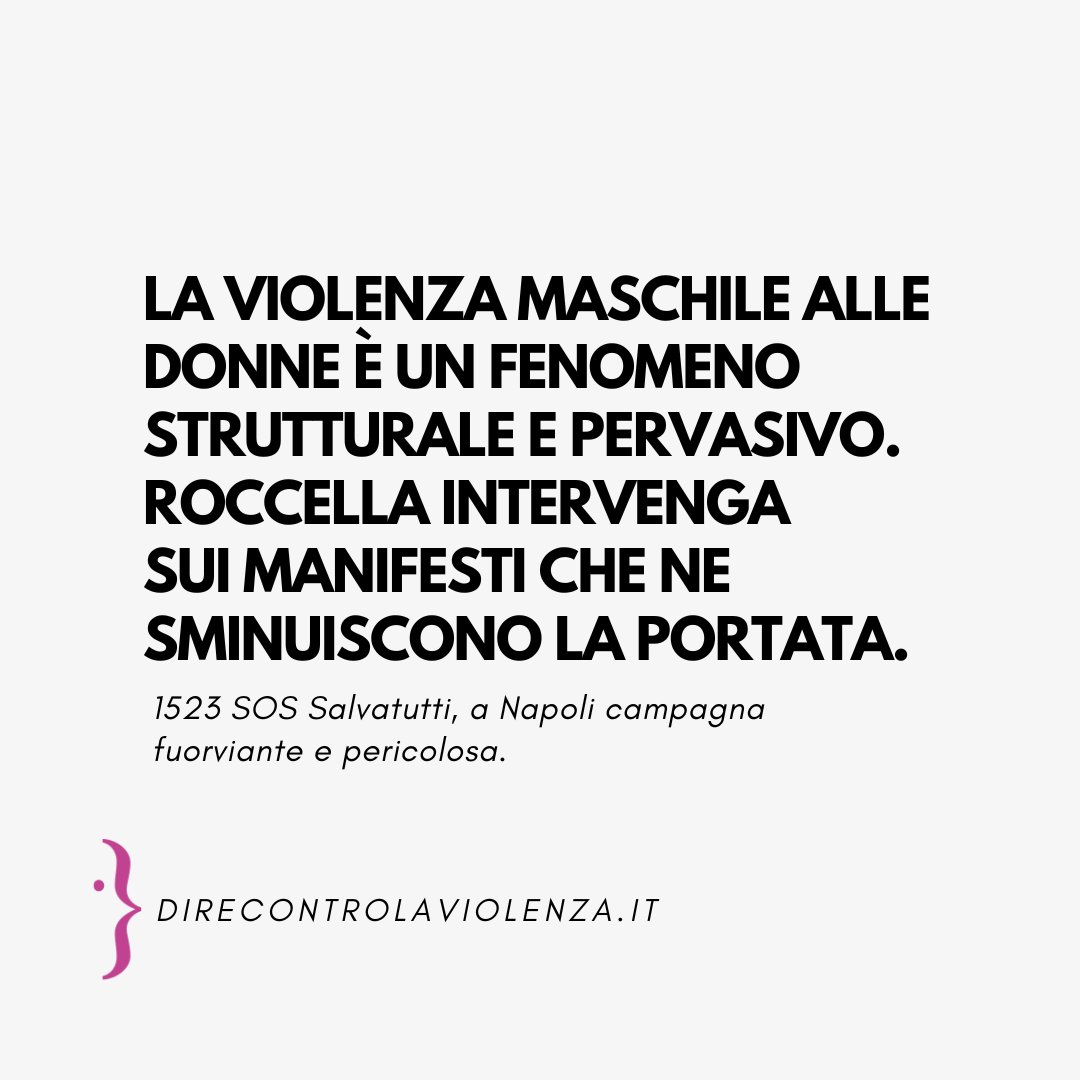 LA VIOLENZA MASCHILE ALLE DONNE È UN FENOMENO STRUTTURALE E PERVASIVO. ROCCELLA INTERVENGA SUI MANIFESTI CHE NE SMINUISCONO LA PORTATA.

1523 SOS Salvatutti, a Napoli campagna fuorviante e pericolosa.

DIRECONTROLAVIOLENZA.IT